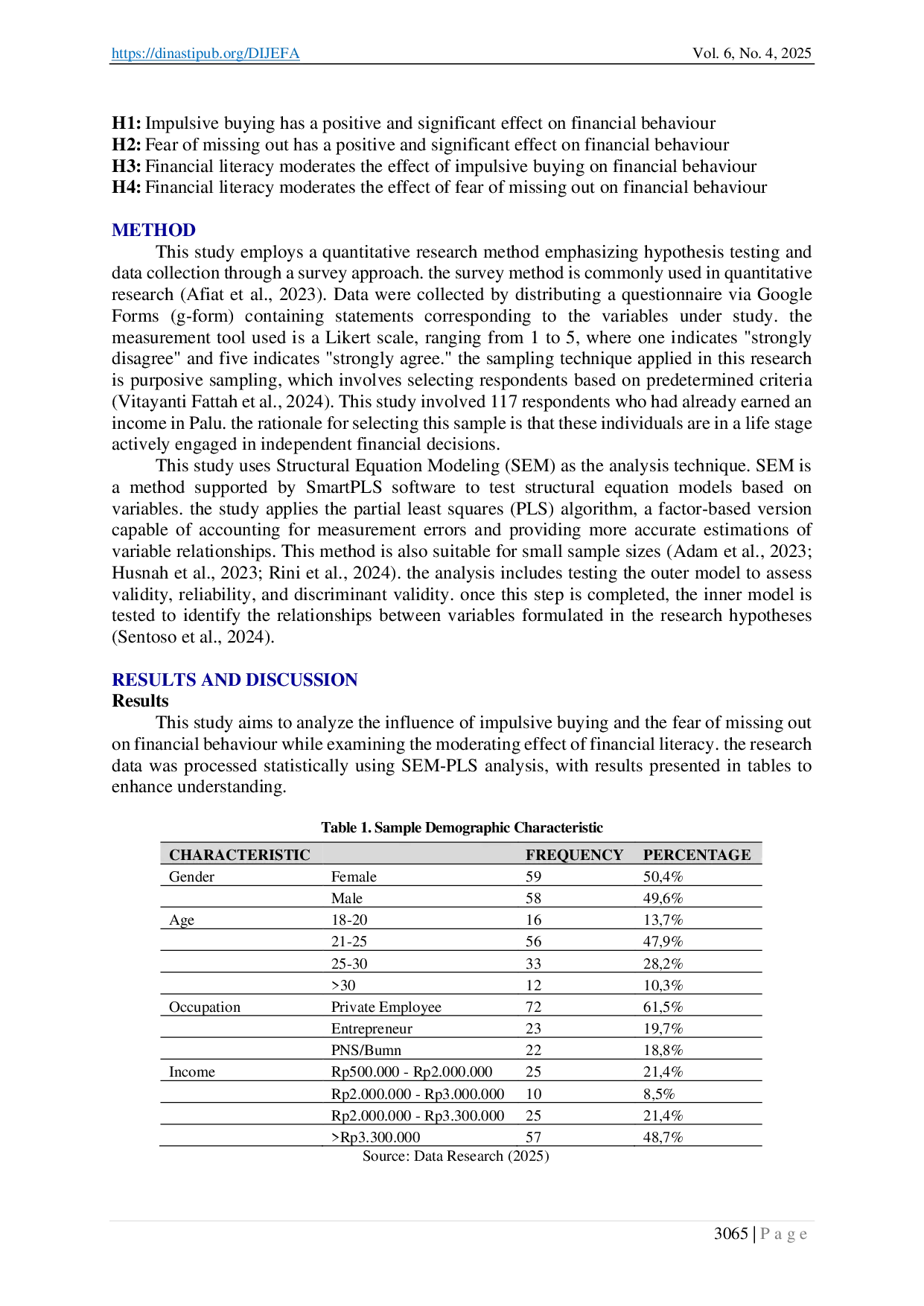 https://dinastipub.org/DIJEFA Vol. 6, No. 4, 2025

H1: Impulsive buying has a positive and significant effect on financial behaviour
H2: Fear of missing out has a positive and significant effect on financial behaviour
H3: Financial literacy moderates the effect of impulsive buying on financial behaviour
H4: Financial literacy moderates the effect of fear of missing out on financial behaviour

METHOD

This study employs a quantitative research method emphasizing hypothesis testing and data collection through a survey approach. the survey method is commonly used in quantitative research (Afiat et al., 2023). Data were collected by distributing a questionnaire via Google Forms (g-form) containing statements corresponding to the variables under study. the measurement tool used is a Likert scale, ranging from 1 to 5, where one indicates "strongly disagree" and five indicates "strongly agree." the sampling technique applied in this research is purposive sampling, which involves selecting respondents based on predetermined criteria (Vitayanti Fattah et al., 2024). This study involved 117 respondents who had already earned an income in Palu. the rationale for selecting this sample is that these individuals are in a life stage actively engaged in independent financial decisions.

This study uses Structural Equation Modeling (SEM) as the analysis technique. SEM is a method supported by SmartPLS software to test structural equation models based on variables. the study applies the partial least squares (PLS) algorithm, a factor-based version capable of accounting for measurement errors and providing more accurate estimations of variable relationships. This method is also suitable for small sample sizes (Adam et al., 2023; Husnah et al., 2023; Rini et al., 2024). the analysis includes testing the outer model to assess validity, reliability, and discriminant validity. once this step is completed, the inner model is tested to identify the relationships between variables formulated in the research hypotheses (Sentoso et al., 2024).

RESULTS AND DISCUSSION
Results

This study aims to analyze the influence of impulsive buying and the fear of missing out on financial behaviour while examining the moderating effect of financial literacy. the research data was processed statistically using SEM-PLS analysis, with results presented in tables to enhance understanding.

Table 1. Sample Demographic Characteristic

| CHARACTERISTIC | | FREQUENCY | PERCENTAGE |
|---|---|---|---|
| Gender | Female | 59 | 50,4% |
| | Male | 58 | 49,6% |
| Age | 18-20 | 16 | 13,7% |
| | 21-25 | 56 | 47,9% |
| | 25-30 | 33 | 28,2% |
| | >30 | 12 | 10,3% |
| Occupation | Private Employee | 72 | 61,5% |
| | Entrepreneur | 23 | 19,7% |
| | PNS/Bumn | 22 | 18,8% |
| Income | Rp500.000 - Rp2.000.000 | 25 | 21,4% |
| | Rp2.000.000 - Rp3.000.000 | 10 | 8,5% |
| | Rp2.000.000 - Rp3.300.000 | 25 | 21,4% |
| | >Rp3.300.000 | 57 | 48,7% |

Source: Data Research (2025)

3065 | P a g e